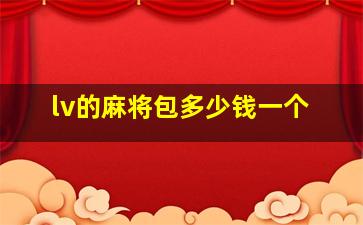 lv的麻将包多少钱一个